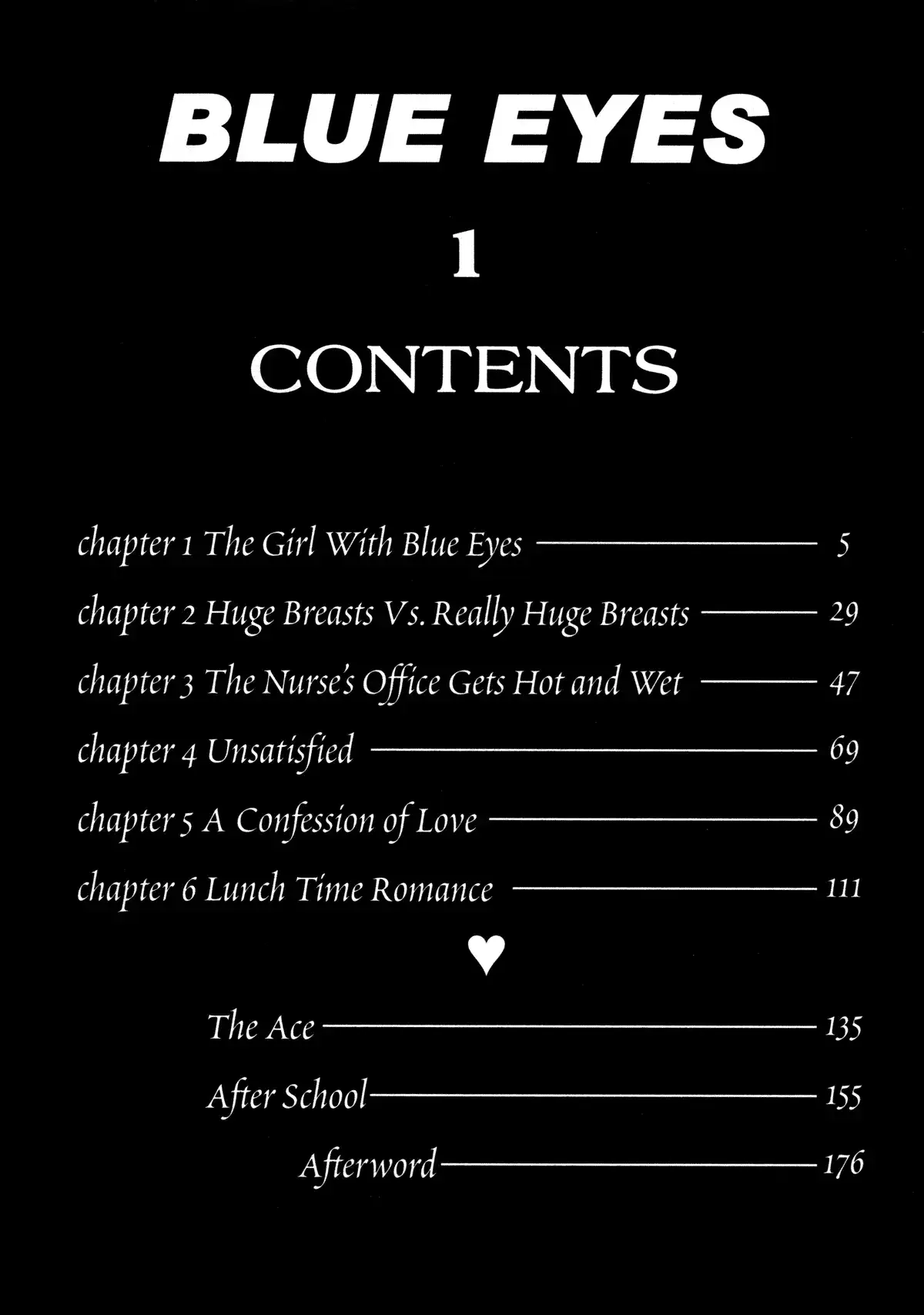 BLUE EYES

1

CONTENTS

chapter 1 The Girl With Blue Eyes — 5

chapter 2 Huge Breasts Vs. Really Huge Breasts — 29

chapter 3 The Nurse's Office Gets Hot and Wet — 47

chapter 4 Unsatisfied — 69

chapter 5 A Confession of Love — 89

chapter 6 Lunch Time Romance — 111

♥

The Ace — 135

After School — 155

Afterword — 176